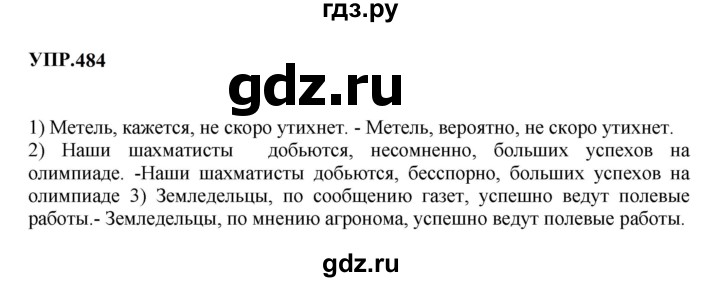 гдз.ру

УПР.484

gdz.ru

1) Метель, кажется, не скоро утихнет. - Метель, вероятно, не скоро утихнет.
2) Наши шахматисты добьются, несомненно, больших успехов на олимпиаде. -Наши шахматисты добьются, бесспорно, больших успехов на олимпиаде 3) Земледельцы, по сообщению газет, успешно ведут полевые работы.- Земледельцы, по мнению агронома, успешно ведут полевые работы.

gdz.ru